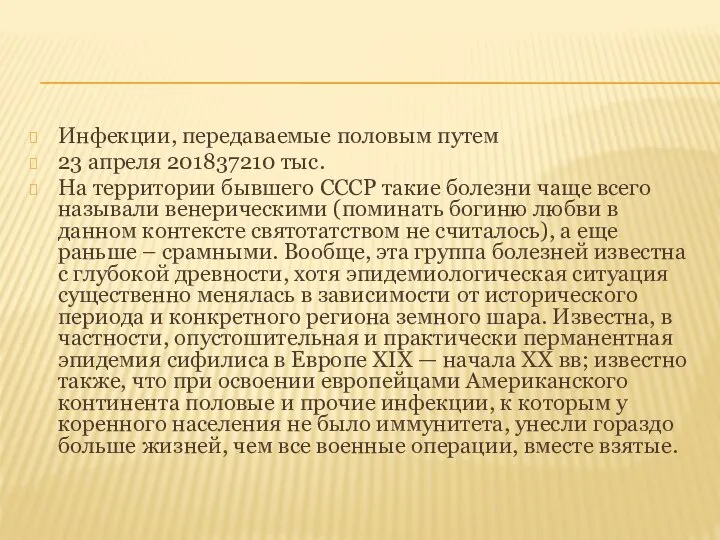 Инфекции, передаваемые половым путем

23 апреля 201837210 тыс.

На территории бывшего СССР такие болезни чаще всего называли венерическими (поминать богиню любви в данном контексте святотатством не считалось), а еще раньше – срамными. Вообще, эта группа болезней известна с глубокой древности, хотя эпидемиологическая ситуация существенно менялась в зависимости от исторического периода и конкретного региона земного шара. Известна, в частности, опустошительная и практически перманентная эпидемия сифилиса в Европе XIX — начала XX вв; известно также, что при освоении европейцами Американского континента половые и прочие инфекции, к которым у коренного населения не было иммунитета, унесли гораздо больше жизней, чем все военные операции, вместе взятые.